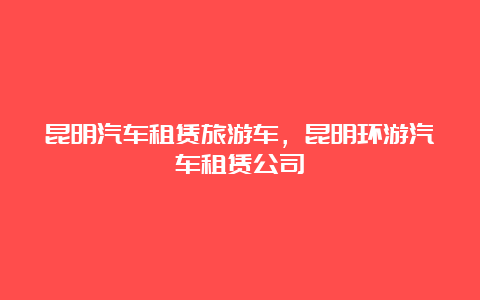 昆明汽车租赁旅游车，昆明环游汽车租赁公司